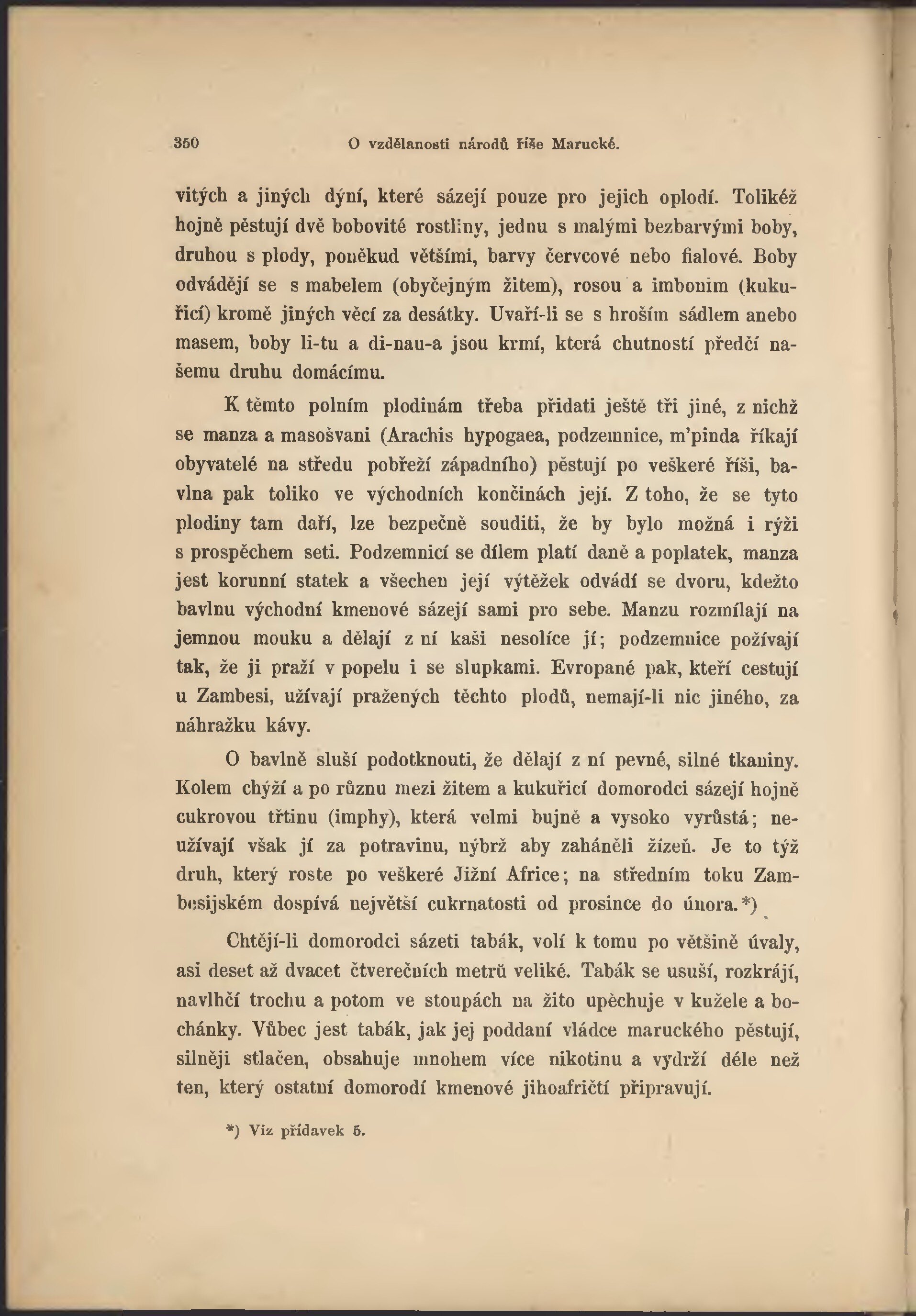 350 O vzdělanosti národů říše Marucké.

vitých a jiných dýní, které sázejí pouze pro jejich oplodí. Tolikéž hojně pěstují dvě bobovité rostliny, jednu s malými bezbarvými boby, druhou s plody, poněkud většími, barvy červcové nebo fialové. Boby odvádějí se s mabelem (obyčejným žitem), rosou a imbonim (kukuřicí) kromě jiných věcí za desátky. Uvaří-li se s hroším sádlem anebo masem, boby li-tu a di-nau-a jsou krmí, která chutností předčí našemu druhu domácímu.

K těmto polním plodinám třeba přidati ještě tři jiné, z nichž se manza a masošvani (Arachis hypogaea, podzemnice, m'pinda říkají obyvatelé na středu pobřeží západního) pěstují po veškeré říši, bavlna pak toliko ve východních končinách její. Z toho, že se tyto plodiny tam daří, lze bezpečně souditi, že by bylo možná i rýži s prospěchem seti. Podzemnicí se dílem platí daně a poplatek, manza jest korunní statek a všechen její výtěžek odvádí se dvoru, kdežto bavlnu východní kmenové sázejí sami pro sebe. Manzu rozmílají na jemnou mouku a dělají z ní kaši nesolíce jí; podzemnice požívají tak, že ji praží v popelu i se slupkami. Evropané pak, kteří cestují u Zambesi, užívají pražených těchto plodů, nemají-li nic jiného, za náhražku kávy.

O bavlně sluší podotknouti, že dělají z ní pevné, silné tkaniny. Kolem chýží a po různu mezi žitem a kukuřicí domorodci sázejí hojně cukrovou třtinu (imphy), která velmi bujně a vysoko vyrůstá; neužívají však jí za potravinu, nýbrž aby zaháněli žízeň. Je to týž druh, který roste po veškeré Jižní Africe; na středním toku Zambesijském dospívá největší cukrnatosti od prosince do února.*)

Chtějí-li domorodci sázeti tabák, volí k tomu po většině úvaly, asi deset až dvacet čtverečních metrů veliké. Tabák se usuší, rozkrájí, navlhčí trochu a potom ve stoupách na žito upěchuje v kužele a bochánky. Vůbec jest tabák, jak jej poddaní vládce maruckého pěstují, silněji stlačen, obsahuje mnohem více nikotinu a vydrží déle než ten, který ostatní domorodí kmenové jihoafričtí připravují.

*) Viz přídavek 5.